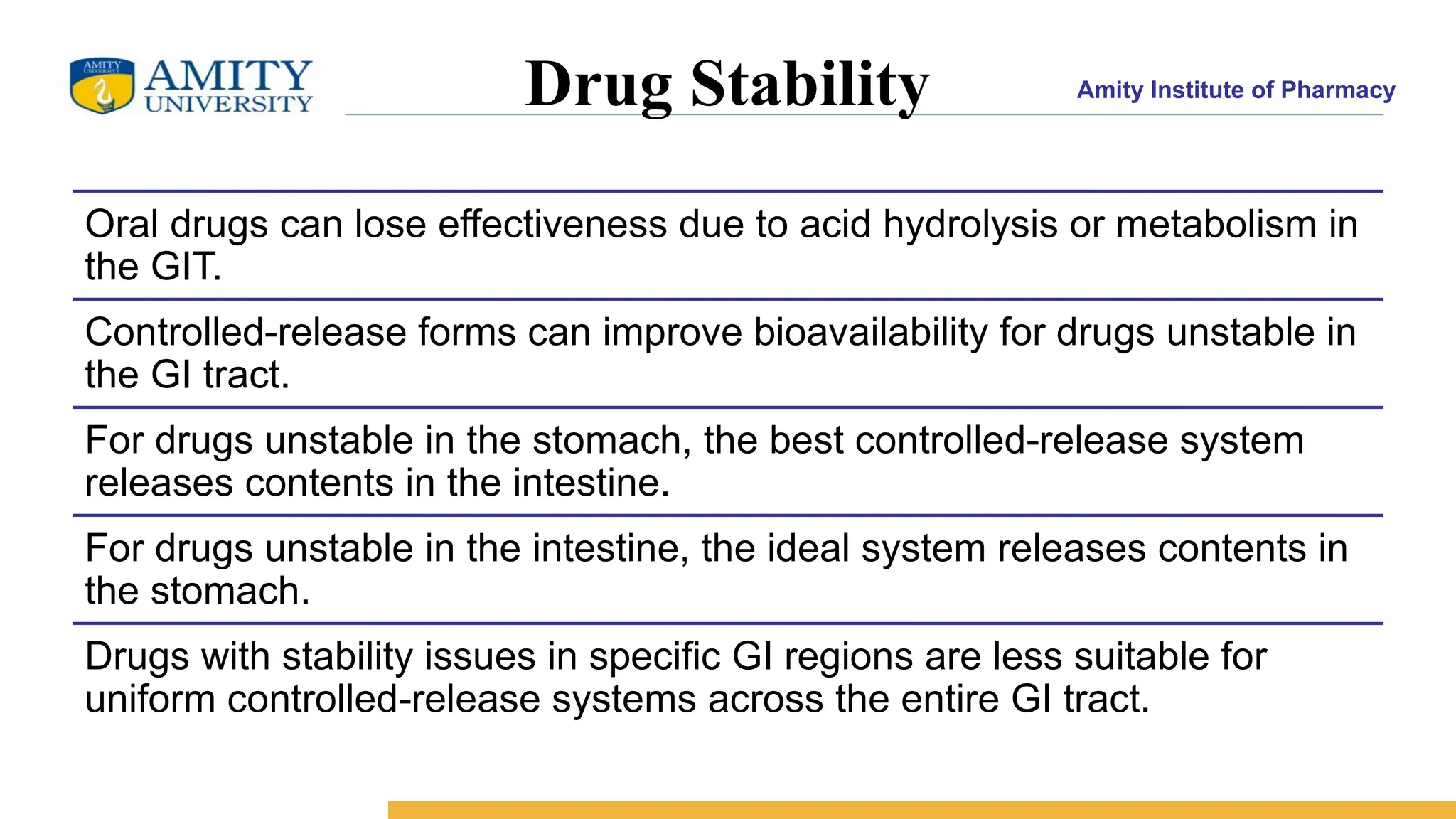 AMITY UNIVERSITY

Drug Stability

Amity Institute of Pharmacy

Oral drugs can lose effectiveness due to acid hydrolysis or metabolism in the GIT.

Controlled-release forms can improve bioavailability for drugs unstable in the GI tract.

For drugs unstable in the stomach, the best controlled-release system releases contents in the intestine.

For drugs unstable in the intestine, the ideal system releases contents in the stomach.

Drugs with stability issues in specific GI regions are less suitable for uniform controlled-release systems across the entire GI tract.